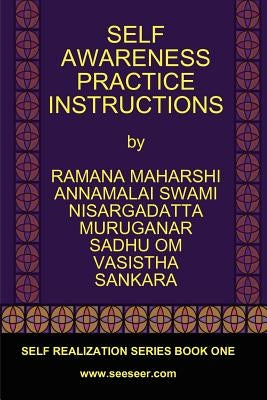 SELF AWARENESS PRACTICE INSTRUCTIONS

by

RAMANA MAHARSHI
ANNAMALAI SWAMI
NISARGADATTA
MURUGANAR
SADHU OM
VASISTHA
SANKARA

SELF REALIZATION SERIES BOOK ONE

www.seeseer.com